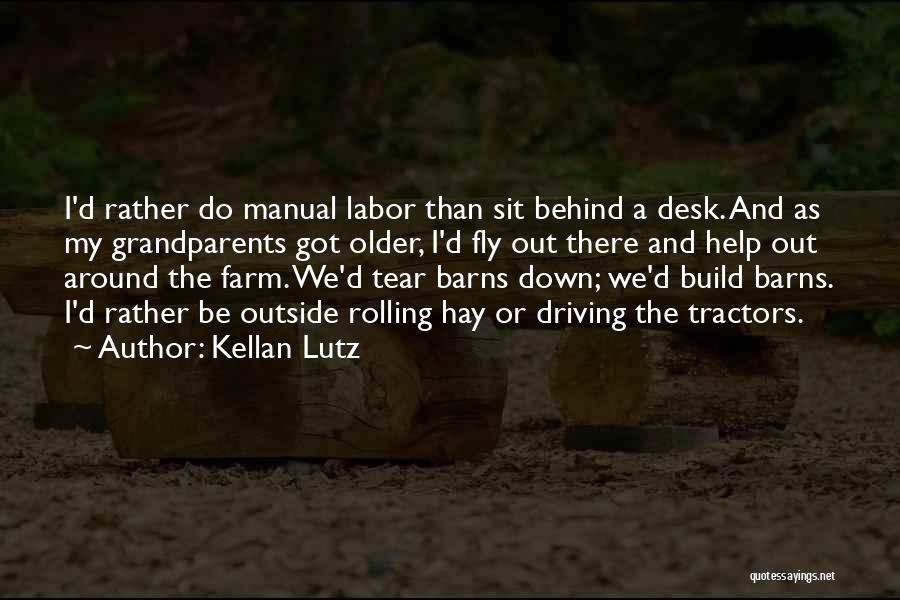 I'd rather do manual labor than sit behind a desk. And as my grandparents got older, I'd fly out there and help out around the farm. We'd tear barns down; we'd build barns. I'd rather be outside rolling hay or driving the tractors.
~ Author: Kellan Lutz

quotessayings.net